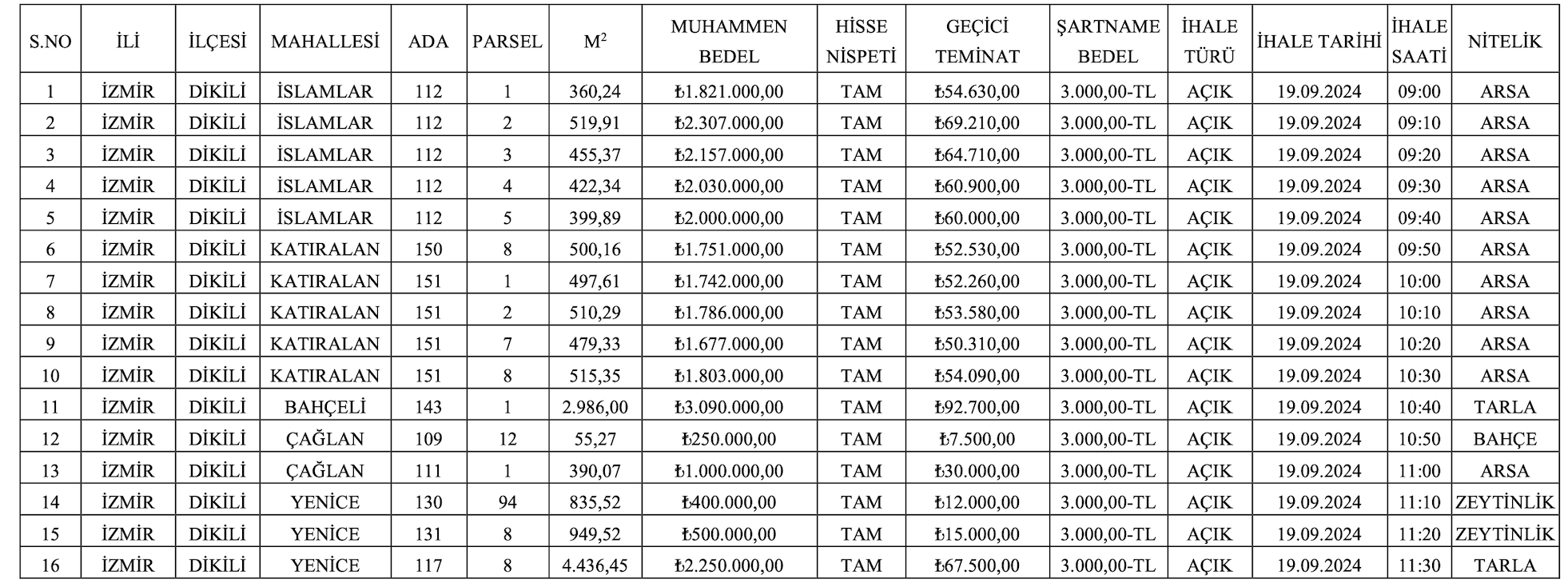 | S.NO | İLİ | İLÇESİ | MAHALLESİ | ADA | PARSEL | $M^2$ | MUHAMMEN BEDEL | HİSSE NİSPETİ | GEÇİCİ TEMİNAT | ŞARTNAME BEDEL | İHALE TÜRÜ | İHALE TARİHİ | İHALE SAATİ | NİTELİK |
|---|---|---|---|---|---|---|---|---|---|---|---|---|---|---|
| 1 | İZMİR | DİKİLİ | İSLAMLAR | 112 | 1 | 360,24 | ₺1.821.000,00 | TAM | ₺54.630,00 | 3.000,00-TL | AÇIK | 19.09.2024 | 09:00 | ARSA |
| 2 | İZMİR | DİKİLİ | İSLAMLAR | 112 | 2 | 519,91 | ₺2.307.000,00 | TAM | ₺69.210,00 | 3.000,00-TL | AÇIK | 19.09.2024 | 09:10 | ARSA |
| 3 | İZMİR | DİKİLİ | İSLAMLAR | 112 | 3 | 455,37 | ₺2.157.000,00 | TAM | ₺64.710,00 | 3.000,00-TL | AÇIK | 19.09.2024 | 09:20 | ARSA |
| 4 | İZMİR | DİKİLİ | İSLAMLAR | 112 | 4 | 422,34 | ₺2.030.000,00 | TAM | ₺60.900,00 | 3.000,00-TL | AÇIK | 19.09.2024 | 09:30 | ARSA |
| 5 | İZMİR | DİKİLİ | İSLAMLAR | 112 | 5 | 399,89 | ₺2.000.000,00 | TAM | ₺60.000,00 | 3.000,00-TL | AÇIK | 19.09.2024 | 09:40 | ARSA |
| 6 | İZMİR | DİKİLİ | KATIRALAN | 150 | 8 | 500,16 | ₺1.751.000,00 | TAM | ₺52.530,00 | 3.000,00-TL | AÇIK | 19.09.2024 | 09:50 | ARSA |
| 7 | İZMİR | DİKİLİ | KATIRALAN | 151 | 1 | 497,61 | ₺1.742.000,00 | TAM | ₺52.260,00 | 3.000,00-TL | AÇIK | 19.09.2024 | 10:00 | ARSA |
| 8 | İZMİR | DİKİLİ | KATIRALAN | 151 | 2 | 510,29 | ₺1.786.000,00 | TAM | ₺53.580,00 | 3.000,00-TL | AÇIK | 19.09.2024 | 10:10 | ARSA |
| 9 | İZMİR | DİKİLİ | KATIRALAN | 151 | 7 | 479,33 | ₺1.677.000,00 | TAM | ₺50.310,00 | 3.000,00-TL | AÇIK | 19.09.2024 | 10:20 | ARSA |
| 10 | İZMİR | DİKİLİ | KATIRALAN | 151 | 8 | 515,35 | ₺1.803.000,00 | TAM | ₺54.090,00 | 3.000,00-TL | AÇIK | 19.09.2024 | 10:30 | ARSA |
| 11 | İZMİR | DİKİLİ | BAHÇELİ | 143 | 1 | 2.986,00 | ₺3.090.000,00 | TAM | ₺92.700,00 | 3.000,00-TL | AÇIK | 19.09.2024 | 10:40 | TARLA |
| 12 | İZMİR | DİKİLİ | ÇAĞLAN | 109 | 12 | 55,27 | ₺250.000,00 | TAM | ₺7.500,00 | 3.000,00-TL | AÇIK | 19.09.2024 | 10:50 | BAHÇE |
| 13 | İZMİR | DİKİLİ | ÇAĞLAN | 111 | 1 | 390,07 | ₺1.000.000,00 | TAM | ₺30.000,00 | 3.000,00-TL | AÇIK | 19.09.2024 | 11:00 | ARSA |
| 14 | İZMİR | DİKİLİ | YENİCE | 130 | 94 | 835,52 | ₺400.000,00 | TAM | ₺12.000,00 | 3.000,00-TL | AÇIK | 19.09.2024 | 11:10 | ZEYTİNLİK |
| 15 | İZMİR | DİKİLİ | YENİCE | 131 | 8 | 949,52 | ₺500.000,00 | TAM | ₺15.000,00 | 3.000,00-TL | AÇIK | 19.09.2024 | 11:20 | ZEYTİNLİK |
| 16 | İZMİR | DİKİLİ | YENİCE | 117 | 8 | 4.436,45 | ₺2.250.000,00 | TAM | ₺67.500,00 | 3.000,00-TL | AÇIK | 19.09.2024 | 11:30 | TARLA |